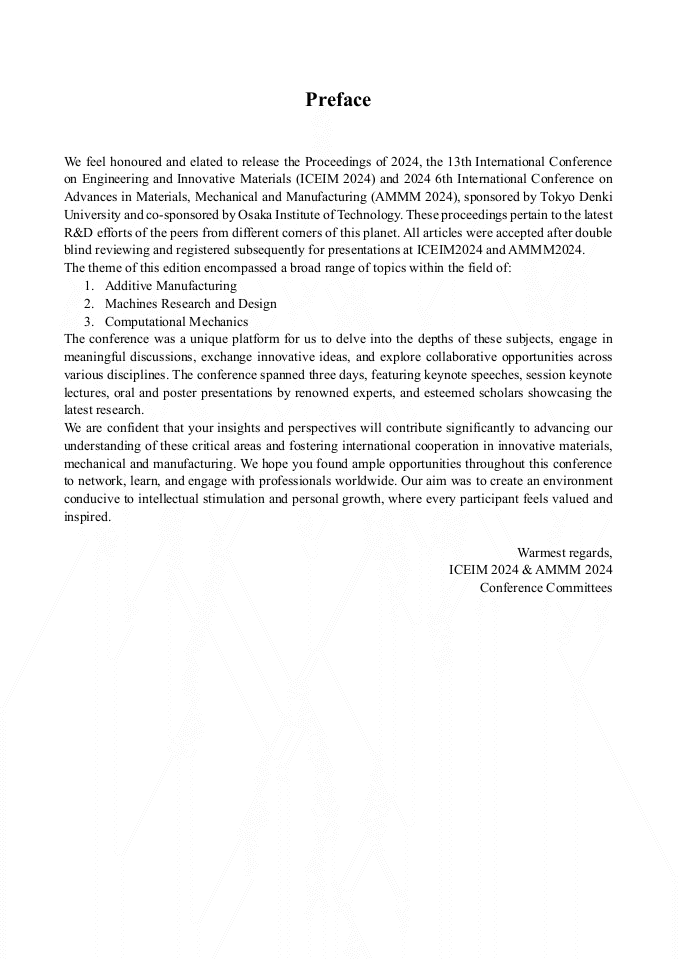 Preface

We feel honoured and elated to release the Proceedings of 2024, the 13th International Conference on Engineering and Innovative Materials (ICEIM 2024) and 2024 6th International Conference on Advances in Materials, Mechanical and Manufacturing (AMMM 2024), sponsored by Tokyo Denki University and co-sponsored by Osaka Institute of Technology. These proceedings pertain to the latest R&D efforts of the peers from different corners of this planet. All articles were accepted after double blind reviewing and registered subsequently for presentations at ICEIM2024 and AMMM2024.
The theme of this edition encompassed a broad range of topics within the field of:
1. Additive Manufacturing
2. Machines Research and Design
3. Computational Mechanics
The conference was a unique platform for us to delve into the depths of these subjects, engage in meaningful discussions, exchange innovative ideas, and explore collaborative opportunities across various disciplines. The conference spanned three days, featuring keynote speeches, session keynote lectures, oral and poster presentations by renowned experts, and esteemed scholars showcasing the latest research.
We are confident that your insights and perspectives will contribute significantly to advancing our understanding of these critical areas and fostering international cooperation in innovative materials, mechanical and manufacturing. We hope you found ample opportunities throughout this conference to network, learn, and engage with professionals worldwide. Our aim was to create an environment conducive to intellectual stimulation and personal growth, where every participant feels valued and inspired.

Warmest regards,
ICEIM 2024 & AMMM 2024
Conference Committees